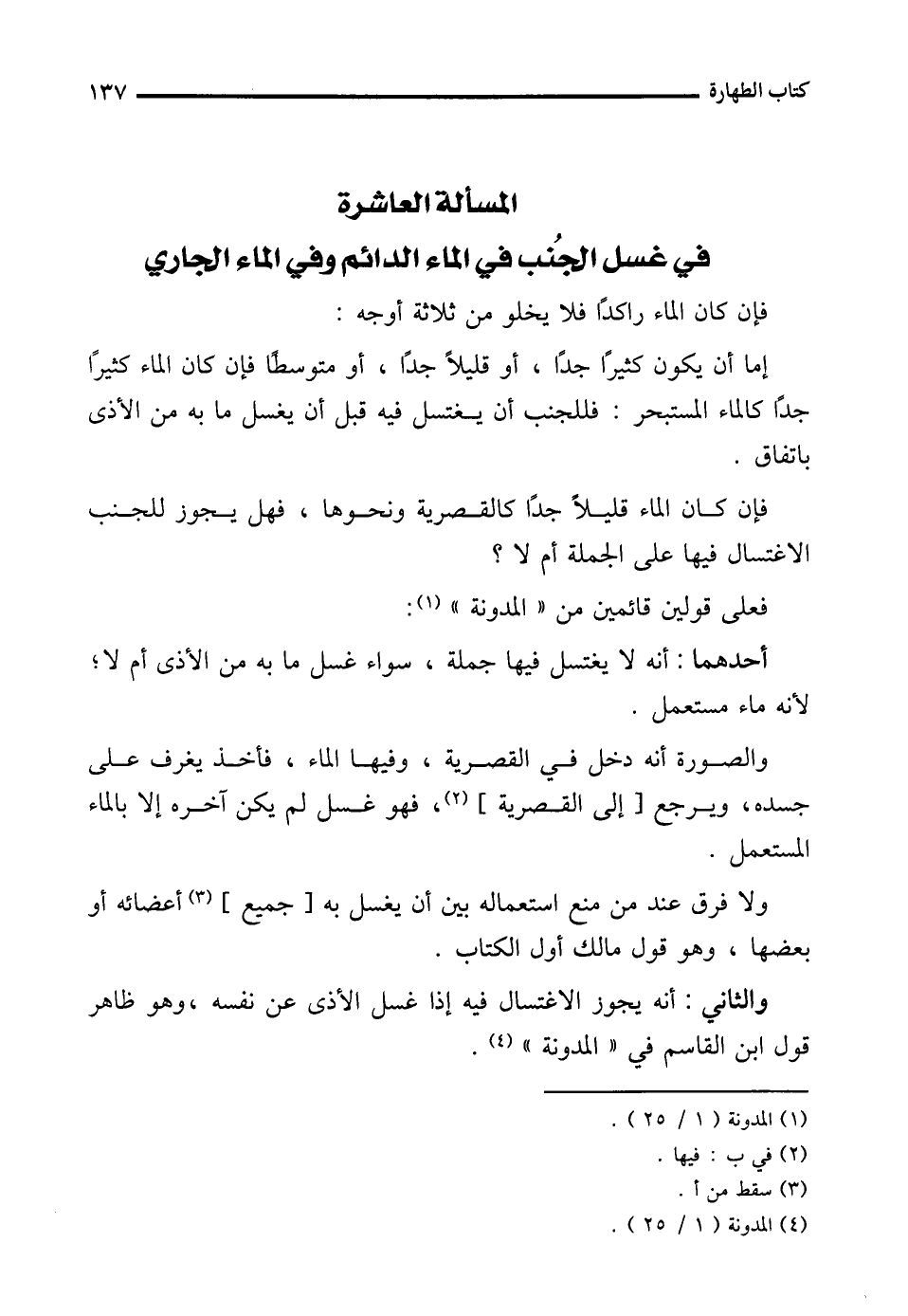 كتاب الطهارة ١٣٧

المسألة العاشرة
في غسل الجُنب في الماء الدائم وفي الماء الجاري

فإن كان الماء راكدًا فلا يخلو من ثلاثة أوجه :

إما أن يكون كثيرًا جدًا ، أو قليلاً جدًا ، أو متوسطًا فإن كان الماء كثيرًا جدًا كالماء المستبحر : فللجنب أن يغتسل فيه قبل أن يغسل ما به من الأذى باتفاق .

فإن كان الماء قليلاً جدًا كالقصرية ونحوها ، فهل يجوز للجنب الاغتسال فيها على الجملة أم لا ؟

فعلى قولين قائمين من « المدونة » (١):

أحدهما : أنه لا يغتسل فيها جملة ، سواء غسل ما به من الأذى أم لا ؛ لأنه ماء مستعمل .

والصورة أنه دخل في القصرية ، وفيها الماء ، فأخذ يغرف على جسده، ويرجع [ إلى القصرية ] (٢)، فهو غسل لم يكن آخره إلا بالماء المستعمل .

ولا فرق عند من منع استعماله بين أن يغسل به [ جميع ] (٣) أعضائه أو بعضها ، وهو قول مالك أول الكتاب .

والثاني : أنه يجوز الاغتسال فيه إذا غسل الأذى عن نفسه ،وهو ظاهر قول ابن القاسم في « المدونة » (٤) .

(١) المدونة ( ١ / ٢٥ ) .
(٢) في ب : فيها .
(٣) سقط من أ .
(٤) المدونة ( ١ / ٢٥ ) .